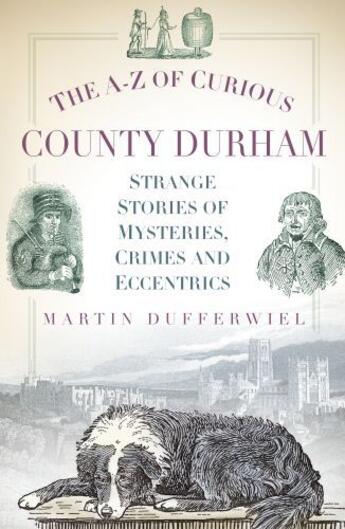 THE A-Z OF CURIOUS
COUNTY DURHAM

STRANGE
STORIES OF
MYSTERIES,
CRIMES AND
ECCENTRICS

MARTIN DUFFERWIEL